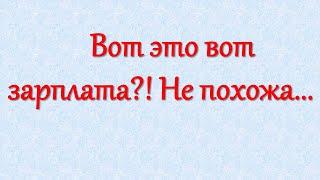 Вот это вот зарплата?! Не похожа...